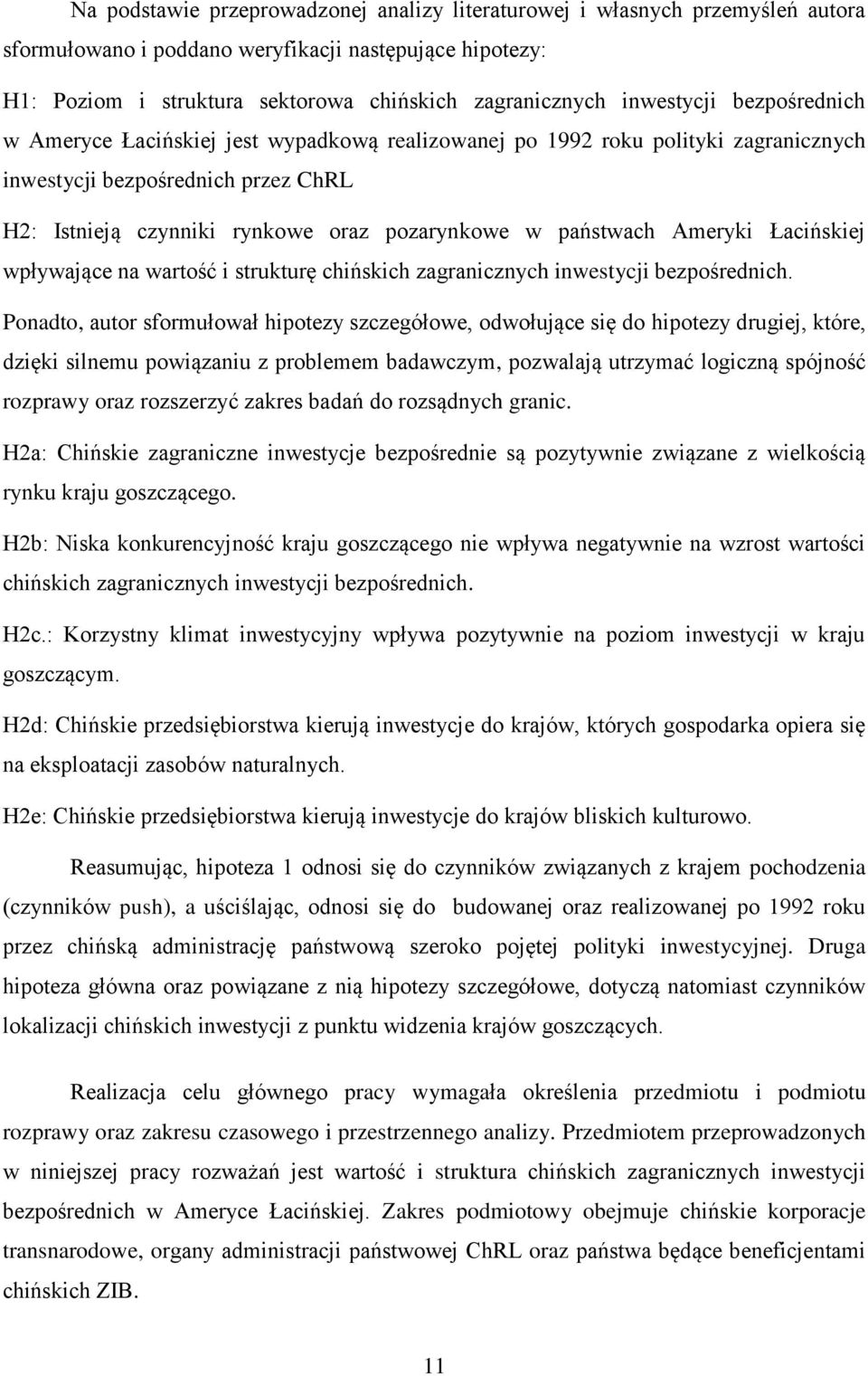 Na podstawie przeprowadzonej analizy literaturowej i własnych przemyśleń autora sformułowano i poddano weryfikacji następujące hipotezy:

H1: Poziom i struktura sektorowa chińskich zagranicznych inwestycji bezpośrednich w Ameryce Łacińskiej jest wypadkową realizowanej po 1992 roku polityki zagranicznych inwestycji bezpośrednich przez ChRL

H2: Istnieją czynniki rynkowe oraz pozarynkowe w państwach Ameryki Łacińskiej wpływające na wartość i strukturę chińskich zagranicznych inwestycji bezpośrednich.

Ponadto, autor sformułował hipotezy szczegółowe, odwołujące się do hipotezy drugiej, które, dzięki silnemu powiązaniu z problemem badawczym, pozwalają utrzymać logiczną spójność rozprawy oraz rozszerzyć zakres badań do rozsądnych granic.

H2a: Chińskie zagraniczne inwestycje bezpośrednie są pozytywnie związane z wielkością rynku kraju goszczącego.

H2b: Niska konkurencyjność kraju goszczącego nie wpływa negatywnie na wzrost wartości chińskich zagranicznych inwestycji bezpośrednich.

H2c.: Korzystny klimat inwestycyjny wpływa pozytywnie na poziom inwestycji w kraju goszczącym.

H2d: Chińskie przedsiębiorstwa kierują inwestycje do krajów, których gospodarka opiera się na eksploatacji zasobów naturalnych.

H2e: Chińskie przedsiębiorstwa kierują inwestycje do krajów bliskich kulturowo.

Reasumując, hipoteza 1 odnosi się do czynników związanych z krajem pochodzenia (czynników push), a uściślając, odnosi się do budowanej oraz realizowanej po 1992 roku przez chińską administrację państwową szeroko pojętej polityki inwestycyjnej. Druga hipoteza główna oraz powiązane z nią hipotezy szczegółowe, dotyczą natomiast czynników lokalizacji chińskich inwestycji z punktu widzenia krajów goszczących.

Realizacja celu głównego pracy wymagała określenia przedmiotu i podmiotu rozprawy oraz zakresu czasowego i przestrzennego analizy. Przedmiotem przeprowadzonych w niniejszej pracy rozważań jest wartość i struktura chińskich zagranicznych inwestycji bezpośrednich w Ameryce Łacińskiej. Zakres podmiotowy obejmuje chińskie korporacje transnarodowe, organy administracji państwowej ChRL oraz państwa będące beneficjentami chińskich ZIB.

11